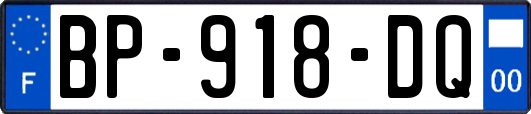 F

BP-918-DQ

00